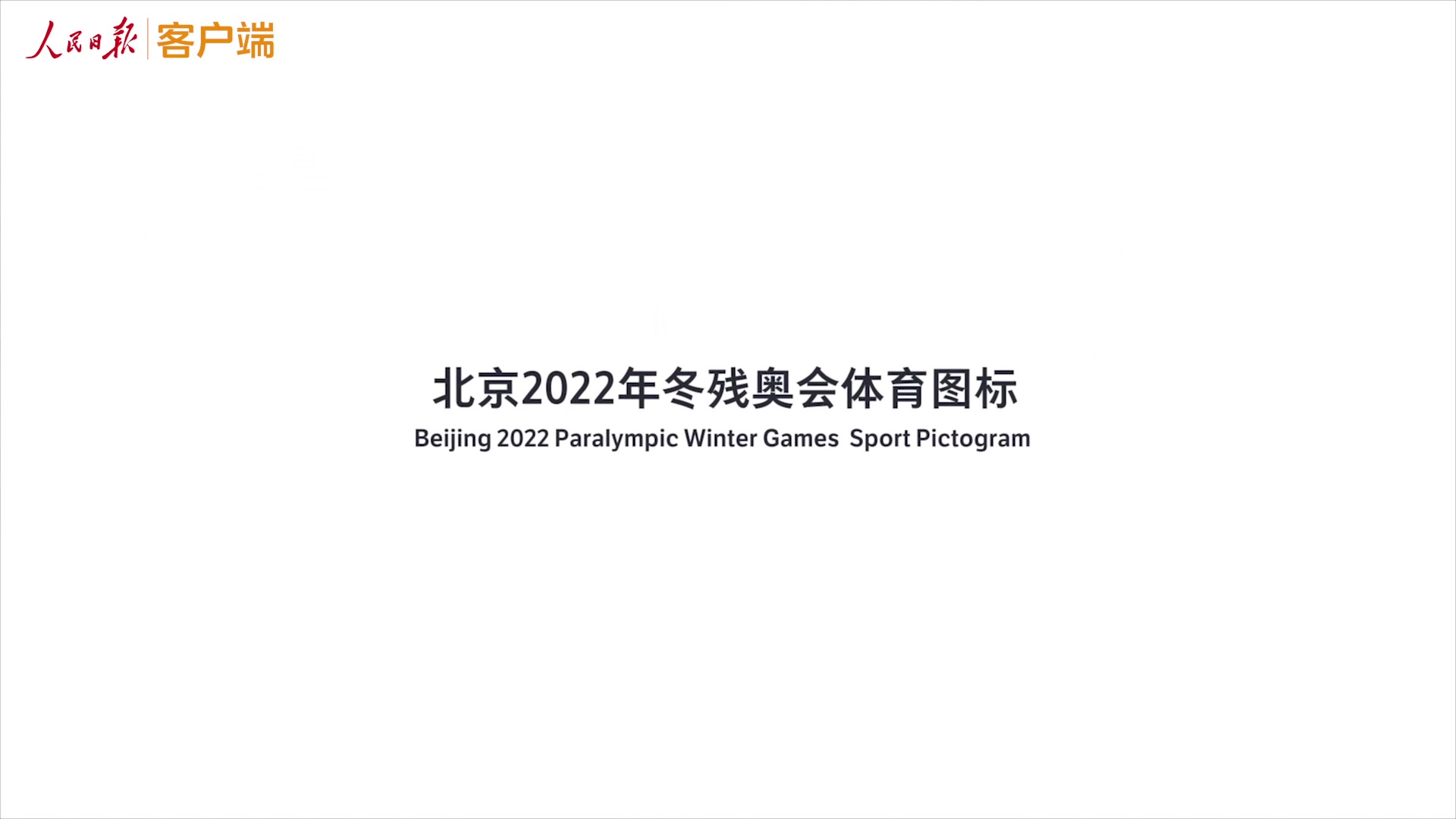 人民日报 客户端

北京2022年冬残奥会体育图标
Beijing 2022 Paralympic Winter Games Sport Pictogram